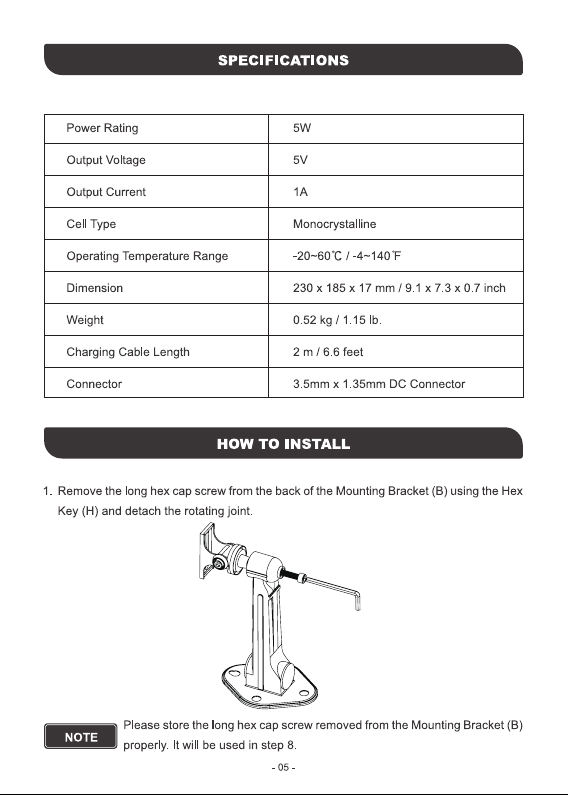 SPECIFICATIONS

| Power Rating | 5W |
|---|---|
| Output Voltage | 5V |
| Output Current | 1A |
| Cell Type | Monocrystalline |
| Operating Temperature Range | -20~60℃ / -4~140℉ |
| Dimension | 230 x 185 x 17 mm / 9.1 x 7.3 x 0.7 inch |
| Weight | 0.52 kg / 1.15 lb. |
| Charging Cable Length | 2 m / 6.6 feet |
| Connector | 3.5mm x 1.35mm DC Connector |

HOW TO INSTALL

1. Remove the long hex cap screw from the back of the Mounting Bracket (B) using the Hex Key (H) and detach the rotating joint.

NOTE

Please store the long hex cap screw removed from the Mounting Bracket (B) properly. It will be used in step 8.

- 05 -